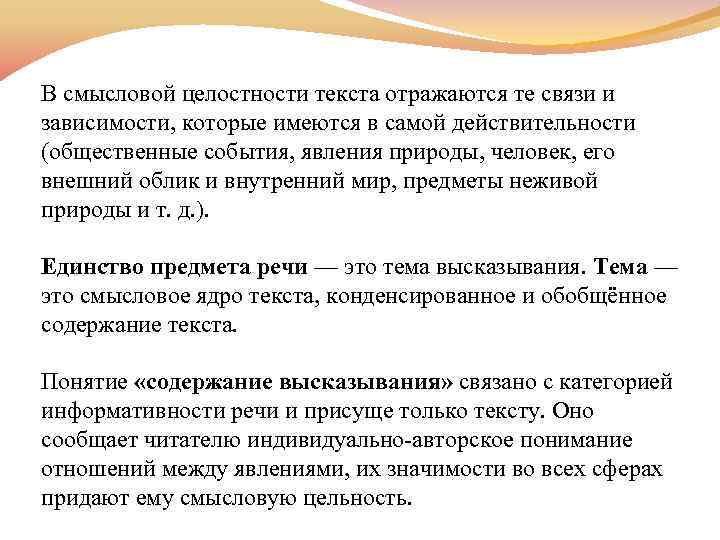 В смысловой целостности текста отражаются те связи и зависимости, которые имеются в самой действительности (общественные события, явления природы, человек, его внешний облик и внутренний мир, предметы неживой природы и т. д.).

Единство предмета речи — это тема высказывания. Тема — это смысловое ядро текста, конденсированное и обобщённое содержание текста.

Понятие «содержание высказывания» связано с категорией информативности речи и присуще только тексту. Оно сообщает читателю индивидуально-авторское понимание отношений между явлениями, их значимости во всех сферах придают ему смысловую цельность.